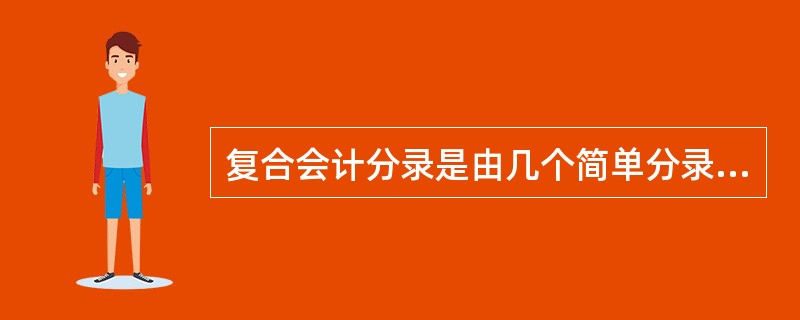 复合会计分录是由几个简单分录...